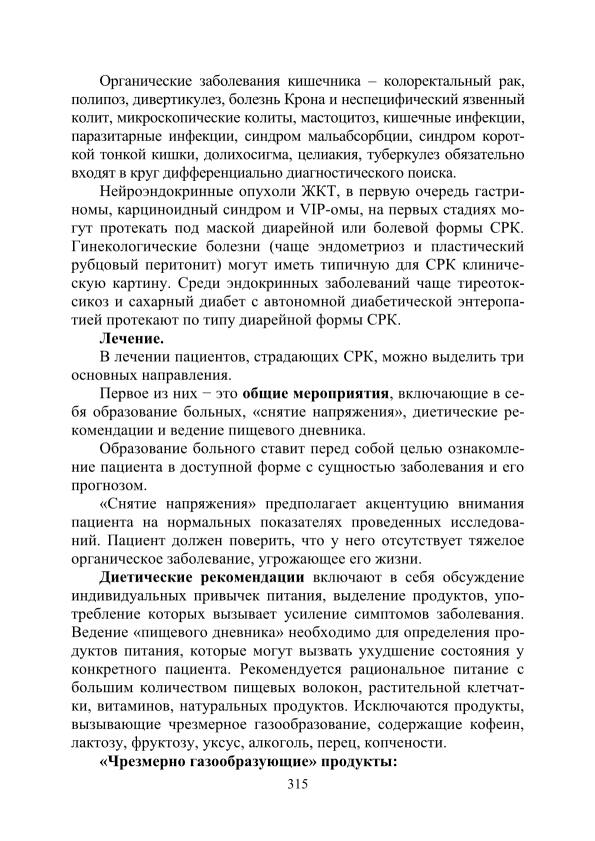 Органические заболевания кишечника – колоректальный рак, полипоз, дивертикулез, болезнь Крона и неспецифический язвенный колит, микроскопические колиты, мастоцитоз, кишечные инфекции, паразитарные инфекции, синдром мальабсорбции, синдром короткой тонкой кишки, долихосигма, целиакия, туберкулез обязательно входят в круг дифференциально диагностического поиска.

Нейроэндокринные опухоли ЖКТ, в первую очередь гастриномы, карциноидный синдром и VIP-омы, на первых стадиях могут протекать под маской диарейной или болевой формы СРК. Гинекологические болезни (чаще эндометриоз и пластический рубцовый перитонит) могут иметь типичную для СРК клиническую картину. Среди эндокринных заболеваний чаще тиреотоксикоз и сахарный диабет с автономной диабетической энтеропатией протекают по типу диарейной формы СРК.

Лечение.

В лечении пациентов, страдающих СРК, можно выделить три основных направления.

Первое из них − это общие мероприятия, включающие в себя образование больных, «снятие напряжения», диетические рекомендации и ведение пищевого дневника.

Образование больного ставит перед собой целью ознакомление пациента в доступной форме с сущностью заболевания и его прогнозом.

«Снятие напряжения» предполагает акцентуцию внимания пациента на нормальных показателях проведенных исследований. Пациент должен поверить, что у него отсутствует тяжелое органическое заболевание, угрожающее его жизни.

Диетические рекомендации включают в себя обсуждение индивидуальных привычек питания, выделение продуктов, употребление которых вызывает усиление симптомов заболевания. Ведение «пищевого дневника» необходимо для определения продуктов питания, которые могут вызвать ухудшение состояния у конкретного пациента. Рекомендуется рациональное питание с большим количеством пищевых волокон, растительной клетчатки, витаминов, натуральных продуктов. Исключаются продукты, вызывающие чрезмерное газообразование, содержащие кофеин, лактозу, фруктозу, уксус, алкоголь, перец, копчености.

«Чрезмерно газообразующие» продукты:

315